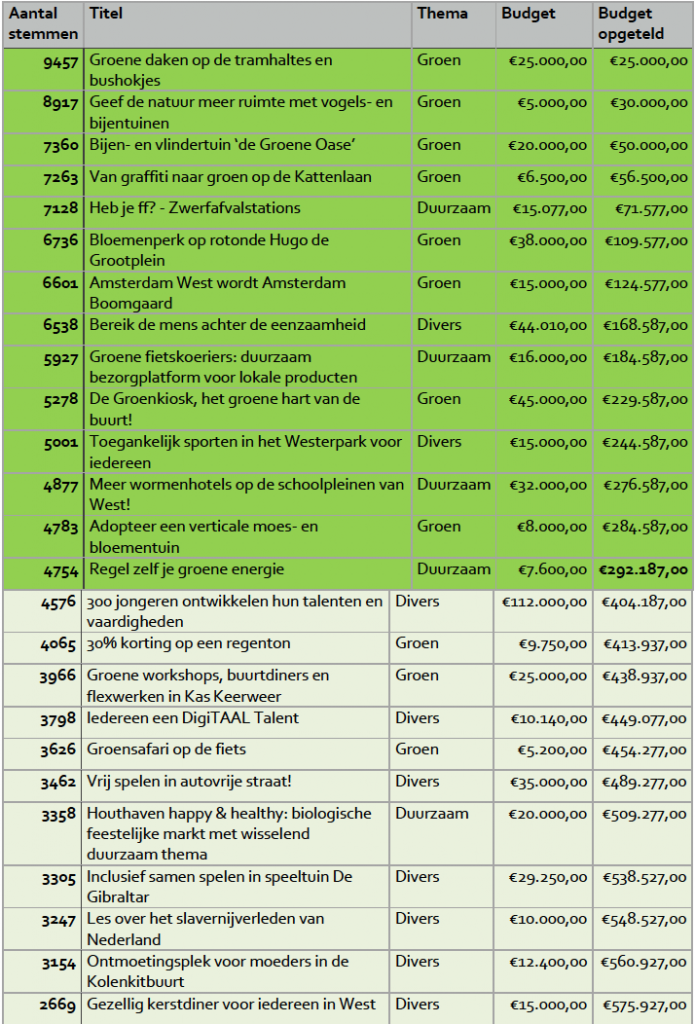 | Aantal stemmen | Titel | Thema | Budget | Budget opgeteld |
|---|---|---|---|---|
| 9457 | Groene daken op de tramhaltes en bushokjes | Groen | €25.000,00 | €25.000,00 |
| 8917 | Geef de natuur meer ruimte met vogels- en bijentuinen | Groen | €5.000,00 | €30.000,00 |
| 7360 | Bijen- en vlindertuin 'de Groene Oase' | Groen | €20.000,00 | €50.000,00 |
| 7263 | Van graffiti naar groen op de Kattenlaan | Groen | €6.500,00 | €56.500,00 |
| 7128 | Heb je ff? - Zwerfafvalstations | Duurzaam | €15.077,00 | €71.577,00 |
| 6736 | Bloemenperk op rotonde Hugo de Grootplein | Groen | €38.000,00 | €109.577,00 |
| 6601 | Amsterdam West wordt Amsterdam Boomgaard | Groen | €15.000,00 | €124.577,00 |
| 6538 | Bereik de mens achter de eenzaamheid | Divers | €44.010,00 | €168.587,00 |
| 5927 | Groene fietskoeriers: duurzaam bezorgplatform voor lokale producten | Duurzaam | €16.000,00 | €184.587,00 |
| 5278 | De Groenkiosk, het groene hart van de buurt! | Groen | €45.000,00 | €229.587,00 |
| 5001 | Toegankelijk sporten in het Westerpark voor iedereen | Divers | €15.000,00 | €244.587,00 |
| 4877 | Meer wormenhotels op de schoolpleinen van West! | Duurzaam | €32.000,00 | €276.587,00 |
| 4783 | Adopteer een verticale moes- en bloementuin | Groen | €8.000,00 | €284.587,00 |
| 4754 | Regel zelf je groene energie | Duurzaam | €7.600,00 | €292.187,00 |
| 4576 | 300 jongeren ontwikkelen hun talenten en vaardigheden | Divers | €112.000,00 | €404.187,00 |
| 4065 | 30% korting op een regenton | Groen | €9.750,00 | €413.937,00 |
| 3966 | Groene workshops, buurtdiners en flexwerken in Kas Keerweer | Groen | €25.000,00 | €438.937,00 |
| 3798 | Iedereen een DigiTAAL Talent | Divers | €10.140,00 | €449.077,00 |
| 3626 | Groensafari op de fiets | Groen | €5.200,00 | €454.277,00 |
| 3462 | Vrij spelen in autovrije straat! | Divers | €35.000,00 | €489.277,00 |
| 3358 | Houthaven happy & healthy: biologische feestelijke markt met wisselend duurzaam thema | Duurzaam | €20.000,00 | €509.277,00 |
| 3305 | Inclusief samen spelen in speeltuin De Gibraltar | Divers | €29.250,00 | €538.527,00 |
| 3247 | Les over het slavernijverleden van Nederland | Divers | €10.000,00 | €548.527,00 |
| 3154 | Ontmoetingsplek voor moeders in de Kolenkitbuurt | Divers | €12.400,00 | €560.927,00 |
| 2669 | Gezellig kerstdiner voor iedereen in West | Divers | €15.000,00 | €575.927,00 |